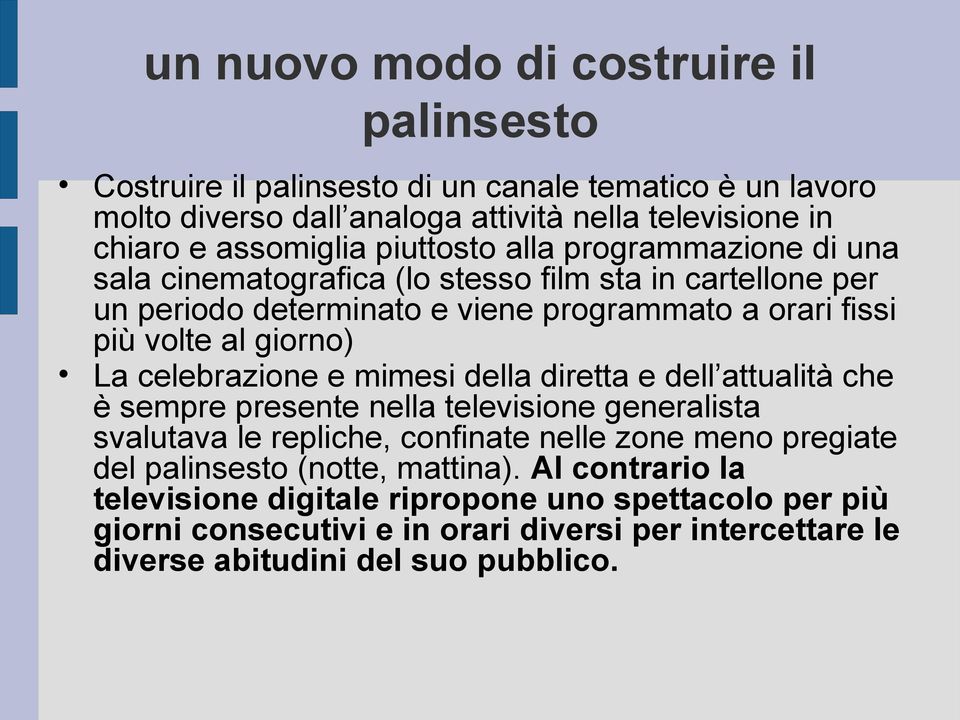 un nuovo modo di costruire il palinsesto

• Costruire il palinsesto di un canale tematico è un lavoro molto diverso dall’analoga attività nella televisione in chiaro e assomiglia piuttosto alla programmazione di una sala cinematografica (lo stesso film sta in cartellone per un periodo determinato e viene programmato a orari fissi più volte al giorno)

• La celebrazione e mimesi della diretta e dell’attualità che è sempre presente nella televisione generalista svalutava le repliche, confinate nelle zone meno pregiate del palinsesto (notte, mattina). Al contrario la televisione digitale ripropone uno spettacolo per più giorni consecutivi e in orari diversi per intercettare le diverse abitudini del suo pubblico.